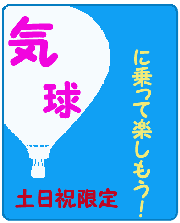 気球

に乗って楽しもう!

土日祝限定